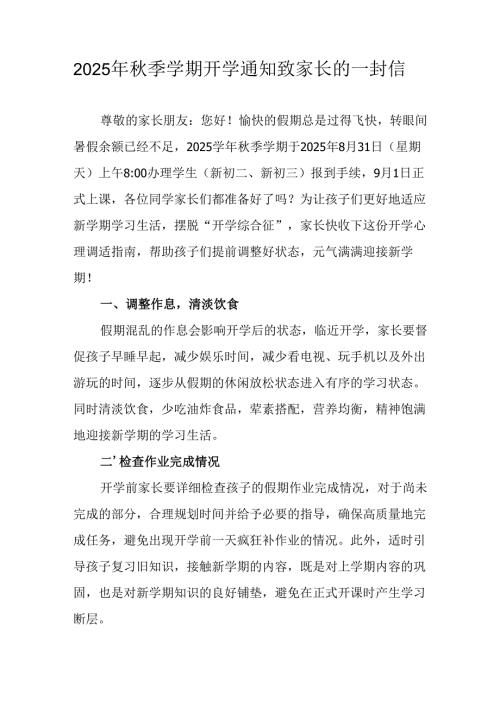 2025年秋季学期开学通知致家长的一封信

尊敬的家长朋友：您好！愉快的假期总是过得飞快，转眼间暑假余额已经不足，2025学年秋季学期于2025年8月31日（星期天）上午8:00办理学生（新初二、新初三）报到手续，9月1日正式上课，各位同学家长们都准备好了吗？为让孩子们更好地适应新学期学习生活，摆脱“开学综合征”，家长快收下这份开学心理调适指南，帮助孩子们提前调整好状态，元气满满迎接新学期！

一、调整作息，清淡饮食

假期混乱的作息会影响开学后的状态，临近开学，家长要督促孩子早睡早起，减少娱乐时间，减少看电视、玩手机以及外出游玩的时间，逐步从假期的休闲放松状态进入有序的学习状态。同时清淡饮食，少吃油炸食品，荤素搭配，营养均衡，精神饱满地迎接新学期的学习生活。

二’检查作业完成情况

开学前家长要详细检查孩子的假期作业完成情况，对于尚未完成的部分，合理规划时间并给予必要的指导，确保高质量地完成任务，避免出现开学前一天疯狂补作业的情况。此外，适时引导孩子复习旧知识，接触新学期的内容，既是对上学期内容的巩固，也是对新学期知识的良好铺垫，避免在正式开课时产生学习断层。